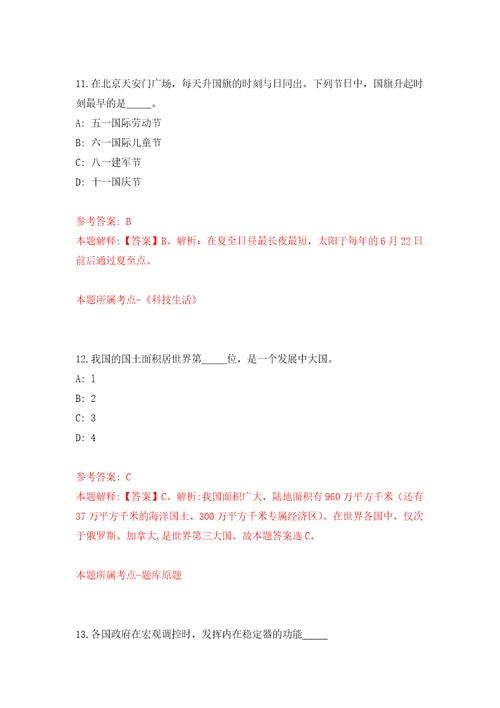 11.在北京天安门广场，每天升国旗的时刻与日同出。下列节日中，国旗升起时刻最早的是_____。

A: 五一国际劳动节

B: 六一国际儿童节

C: 八一建军节

D: 十一国庆节

参考答案: B

本题解释:【答案】B。解析：在夏至日昼最长夜最短，太阳于每年的6月22日前后通过夏至点。

本题所属考点-《科技生活》

12.我国的国土面积居世界第_____位，是一个发展中大国。

A: 1

B: 2

C: 3

D: 4

参考答案: C

本题解释:【答案】C。解析:我国面积广大，陆地面积有960万平方千米（还有37万平方千米的海洋国土、300万平方千米专属经济区）。在世界各国中，仅次于俄罗斯、加拿大,是世界第三大国。故本题答案选C。

本题所属考点-题库原题

13.各国政府在宏观调控时，发挥内在稳定器的功能_____